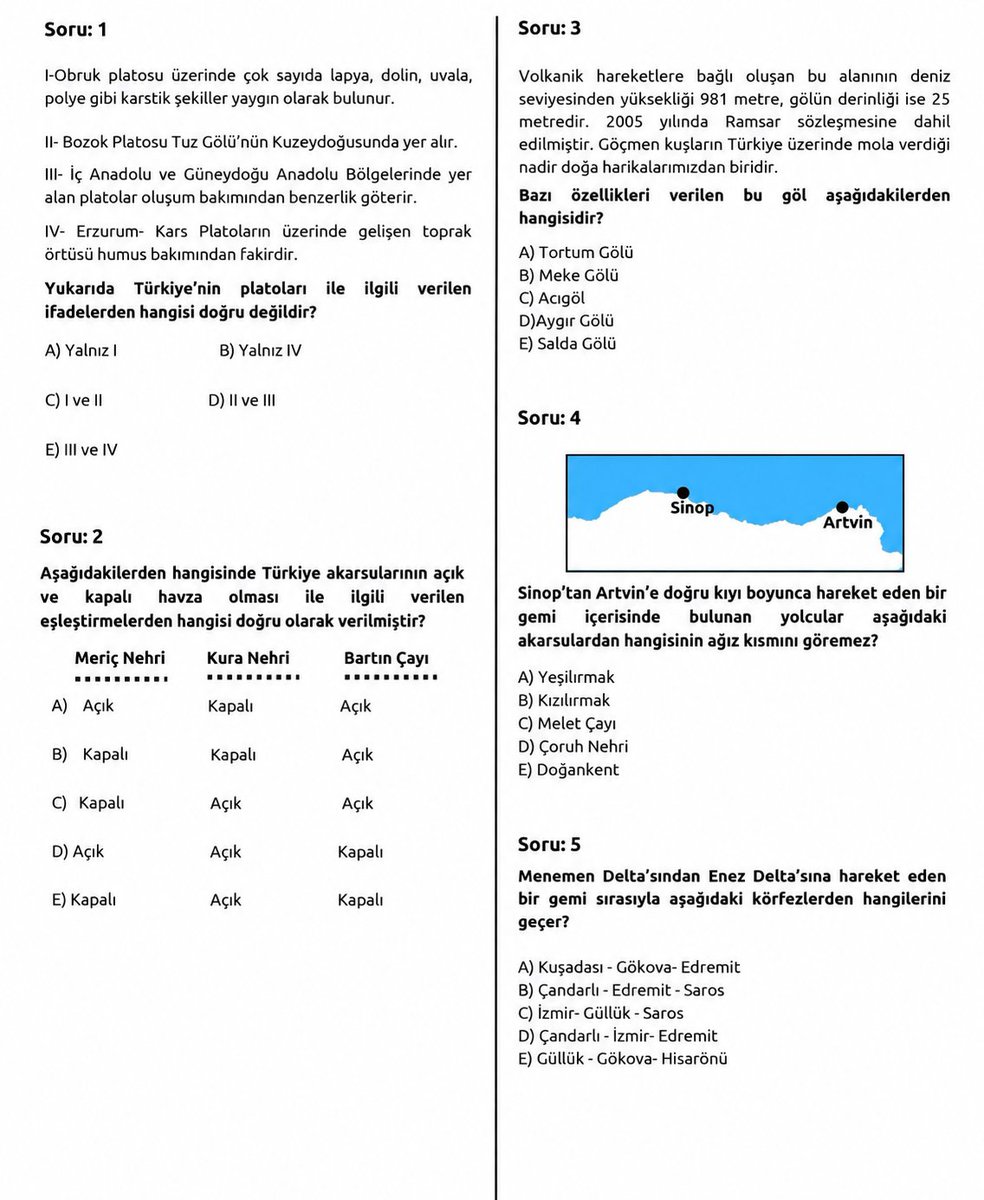 Soru: 1

I-Obruk platosu üzerinde çok sayıda lapya, dolin, uvala, polye gibi karstik şekiller yaygın olarak bulunur.

II- Bozok Platosu Tuz Gölü'nün Kuzeydoğusunda yer alır.

III- İç Anadolu ve Güneydoğu Anadolu Bölgelerinde yer alan platolar oluşum bakımından benzerlik göterir.

IV- Erzurum- Kars Platoların üzerinde gelişen toprak örtüsü humus bakımından fakirdir.

Yukarıda Türkiye'nin platoları ile ilgili verilen ifadelerden hangisi doğru değildir?

A) Yalnız I
B) Yalnız IV

C) I ve II
D) II ve III

E) III ve IV

Soru: 2

Aşağıdakilerden hangisinde Türkiye akarsularının açık ve kapalı havza olması ile ilgili verilen eşleştirmelerden hangisi doğru olarak verilmiştir?

| | Meriç Nehri | Kura Nehri | Bartın Çayı |
|---|---|---|---|
| A) | Açık | Kapalı | Açık |
| B) | Kapalı | Kapalı | Açık |
| C) | Kapalı | Açık | Açık |
| D) | Açık | Açık | Kapalı |
| E) | Kapalı | Açık | Kapalı |

Soru: 3

Volkanik hareketlere bağlı oluşan bu alanının deniz seviyesinden yüksekliği 981 metre, gölün derinliği ise 25 metredir. 2005 yılında Ramsar sözleşmesine dahil edilmiştir. Göçmen kuşların Türkiye üzerinde mola verdiği nadir doğa harikalarımızdan biridir.

Bazı özellikleri verilen bu göl aşağıdakilerden hangisidir?

A) Tortum Gölü
B) Meke Gölü
C) Acıgöl
D)Aygır Gölü
E) Salda Gölü

Soru: 4

Sinop
Artvin

Sinop'tan Artvin'e doğru kıyı boyunca hareket eden bir gemi içerisinde bulunan yolcular aşağıdaki akarsulardan hangisinin ağız kısmını göremez?

A) Yeşilırmak
B) Kızılırmak
C) Melet Çayı
D) Çoruh Nehri
E) Doğankent

Soru: 5

Menemen Delta'sından Enez Delta'sına hareket eden bir gemi sırasıyla aşağıdaki körfezlerden hangilerini geçer?

A) Kuşadası - Gökova- Edremit
B) Çandarlı - Edremit - Saros
C) İzmir- Güllük - Saros
D) Çandarlı - İzmir- Edremit
E) Güllük - Gökova- Hisarönü